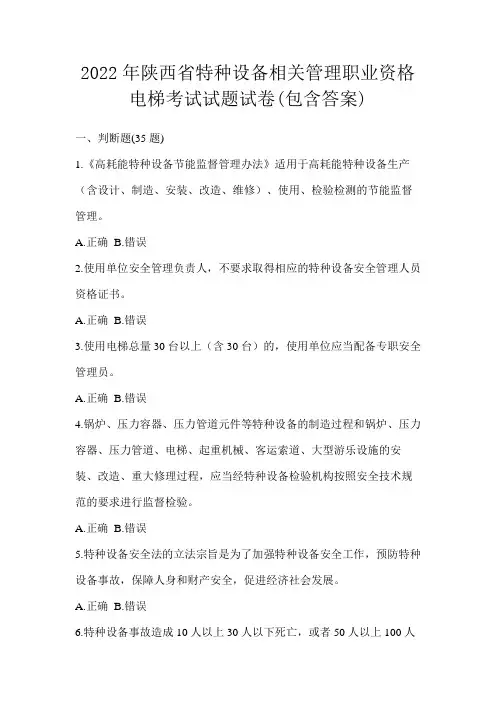 2022年陕西省特种设备相关管理职业资格电梯考试试题试卷(包含答案)

一、判断题(35题)

1.《高耗能特种设备节能监督管理办法》适用于高耗能特种设备生产（含设计、制造、安装、改造、维修）、使用、检验检测的节能监督管理。

A.正确 B.错误

2.使用单位安全管理负责人，不要求取得相应的特种设备安全管理人员资格证书。

A.正确 B.错误

3.使用电梯总量30台以上（含30台）的，使用单位应当配备专职安全管理员。

A.正确 B.错误

4.锅炉、压力容器、压力管道元件等特种设备的制造过程和锅炉、压力容器、压力管道、电梯、起重机械、客运索道、大型游乐设施的安装、改造、重大修理过程，应当经特种设备检验机构按照安全技术规范的要求进行监督检验。

A.正确 B.错误

5.特种设备安全法的立法宗旨是为了加强特种设备安全工作，预防特种设备事故，保障人身和财产安全，促进经济社会发展。

A.正确 B.错误

6.特种设备事故造成10人以上30人以下死亡，或者50人以上100人